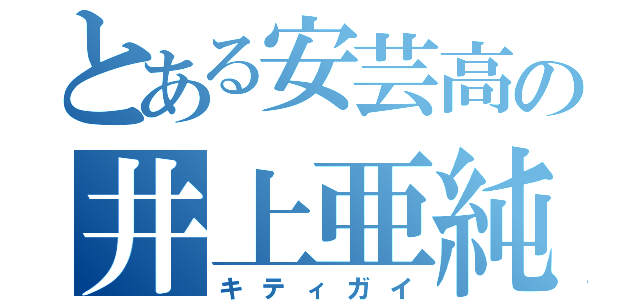 とある安芸高の
井上亜純
キティガイ